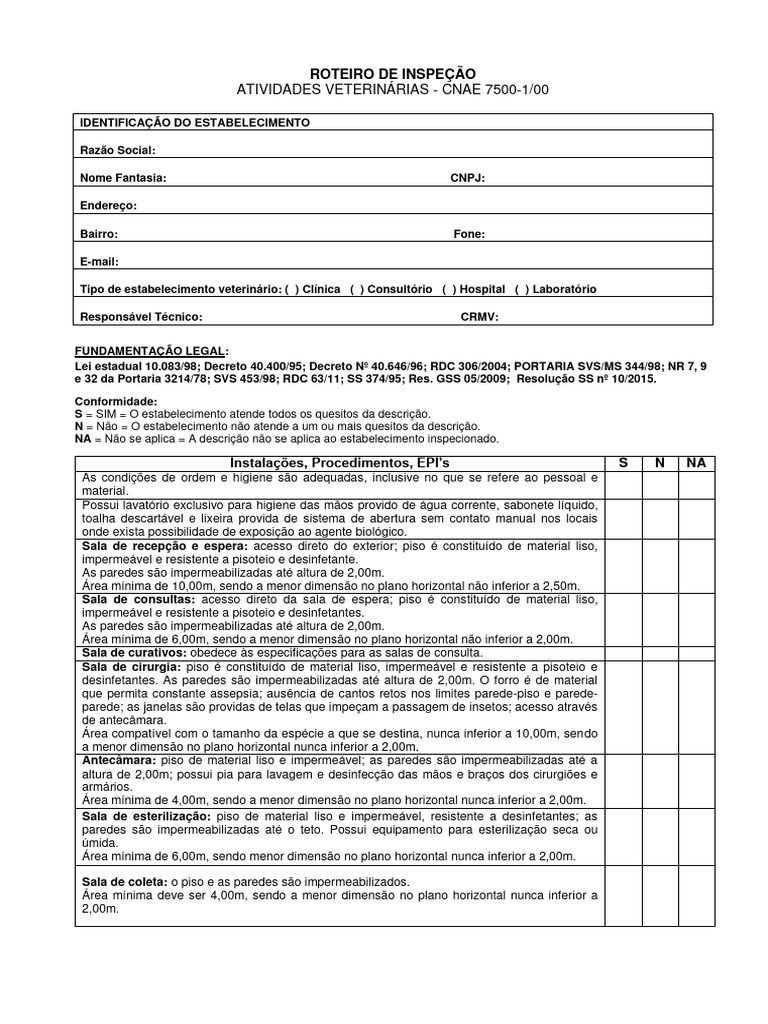 ROTEIRO DE INSPEÇÃO
ATIVIDADES VETERINÁRIAS - CNAE 7500-1/00

IDENTIFICAÇÃO DO ESTABELECIMENTO

Razão Social:

Nome Fantasia: CNPJ:

Endereço:

Bairro: Fone:

E-mail:

Tipo de estabelecimento veterinário: ( ) Clínica ( ) Consultório ( ) Hospital ( ) Laboratório

Responsável Técnico: CRMV:

FUNDAMENTAÇÃO LEGAL:
Lei estadual 10.083/98; Decreto 40.400/95; Decreto Nº 40.646/96; RDC 306/2004; PORTARIA SVS/MS 344/98; NR 7, 9 e 32 da Portaria 3214/78; SVS 453/98; RDC 63/11; SS 374/95; Res. GSS 05/2009; Resolução SS nº 10/2015.

Conformidade:
S = SIM = O estabelecimento atende todos os quesitos da descrição.
N = Não = O estabelecimento não atende a um ou mais quesitos da descrição.
NA = Não se aplica = A descrição não se aplica ao estabelecimento inspecionado.

| Instalações, Procedimentos, EPI's | S | N | NA |
|---|---|---|---|
| As condições de ordem e higiene são adequadas, inclusive no que se refere ao pessoal e material. | | | |
| Possui lavatório exclusivo para higiene das mãos provido de água corrente, sabonete líquido, toalha descartável e lixeira provida de sistema de abertura sem contato manual nos locais onde exista possibilidade de exposição ao agente biológico. | | | |
| Sala de recepção e espera: acesso direto do exterior; piso é constituído de material liso, impermeável e resistente a pisoteio e desinfetante. As paredes são impermeabilizadas até altura de 2,00m. Área mínima de 10,00m, sendo a menor dimensão no plano horizontal não inferior a 2,50m. | | | |
| Sala de consultas: acesso direto da sala de espera; piso é constituído de material liso, impermeável e resistente a pisoteio e desinfetantes. As paredes são impermeabilizadas até altura de 2,00m. Área mínima de 6,00m, sendo a menor dimensão no plano horizontal não inferior a 2,00m. | | | |
| Sala de curativos: obedece às especificações para as salas de consulta. | | | |
| Sala de cirurgia: piso é constituído de material liso, impermeável e resistente a pisoteio e desinfetantes. As paredes são impermeabilizadas até altura de 2,00m. O forro é de material que permita constante assepsia; ausência de cantos retos nos limites parede-piso e parede-parede; as janelas são providas de telas que impeçam a passagem de insetos; acesso através de antecâmara. Área compatível com o tamanho da espécie a que se destina, nunca inferior a 10,00m, sendo a menor dimensão no plano horizontal nunca inferior a 2,00m. | | | |
| Antecâmara: piso de material liso e impermeável; as paredes são impermeabilizadas até a altura de 2,00m; possui pia para lavagem e desinfecção das mãos e braços dos cirurgiões e armários. Área mínima de 4,00m, sendo a menor dimensão no plano horizontal nunca inferior a 2,00m. | | | |
| Sala de esterilização: piso de material liso e impermeável, resistente a desinfetantes; as paredes são impermeabilizadas até o teto. Possui equipamento para esterilização seca ou úmida. Área mínima de 6,00m, sendo menor dimensão no plano horizontal nunca inferior a 2,00m. | | | |
| Sala de coleta: o piso e as paredes são impermeabilizados. Área mínima deve ser 4,00m, sendo a menor dimensão no plano horizontal nunca inferior a 2,00m. | | | |